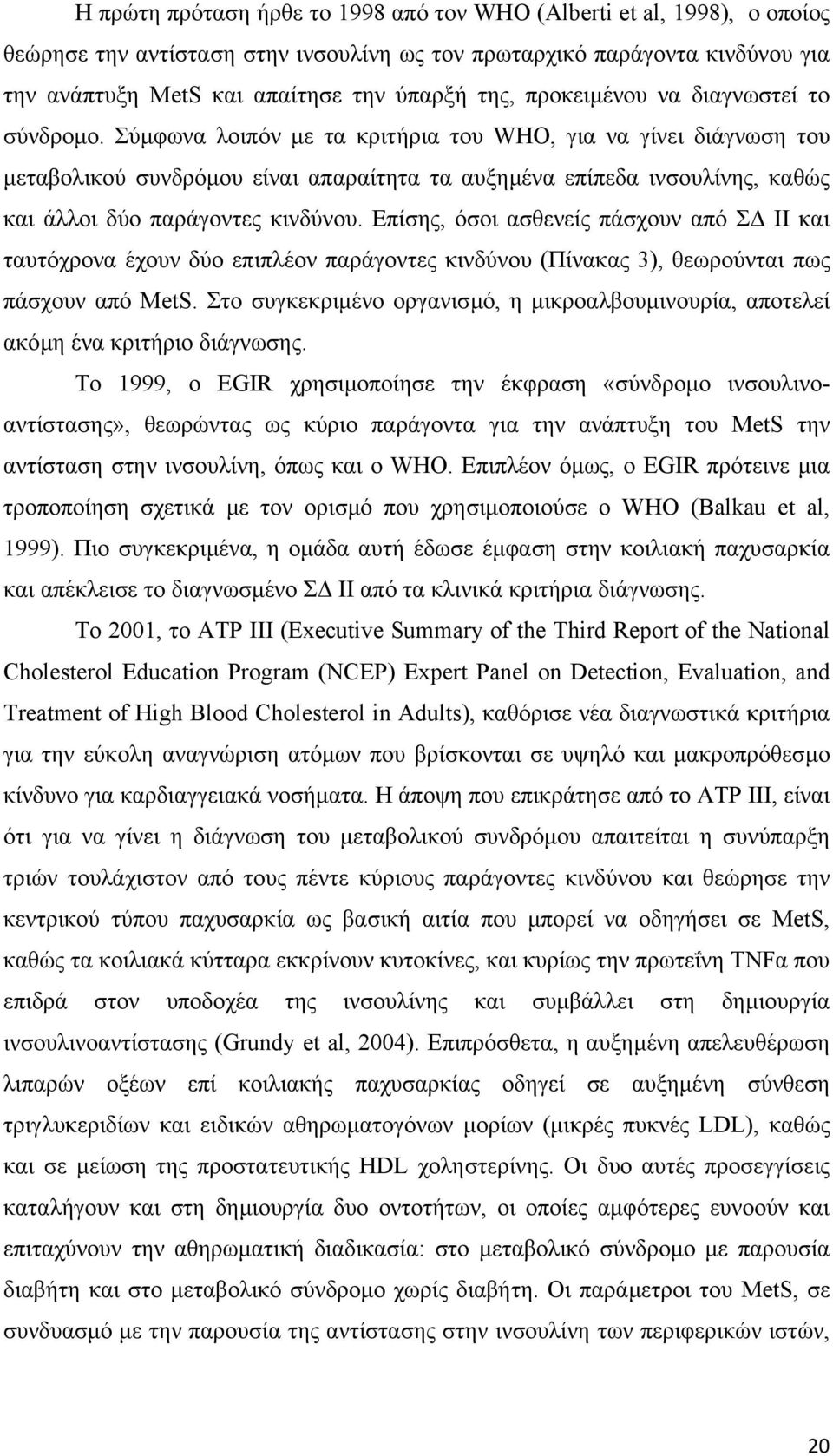 Η πρώτη πρόταση ήρθε το 1998 από τον WHO (Alberti et al, 1998), ο οποίος θεώρησε την αντίσταση στην ινσουλίνη ως τον πρωταρχικό παράγοντα κινδύνου για την ανάπτυξη MetS και απαίτησε την ύπαρξή της, προκειμένου να διαγνωστεί το σύνδρομο. Σύμφωνα λοιπόν με τα κριτήρια του WHO, για να γίνει διάγνωση του μεταβολικού συνδρόμου είναι απαραίτητα τα αυξημένα επίπεδα ινσουλίνης, καθώς και άλλοι δύο παράγοντες κινδύνου. Επίσης, όσοι ασθενείς πάσχουν από ΣΔ ΙΙ και ταυτόχρονα έχουν δύο επιπλέον παράγοντες κινδύνου (Πίνακας 3), θεωρούνται πως πάσχουν από MetS. Στο συγκεκριμένο οργανισμό, η μικροαλβουμινουρία, αποτελεί ακόμη ένα κριτήριο διάγνωσης.

Το 1999, ο EGIR χρησιμοποίησε την έκφραση «σύνδρομο ινσουλινοαντίστασης», θεωρώντας ως κύριο παράγοντα για την ανάπτυξη του MetS την αντίσταση στην ινσουλίνη, όπως και ο WHO. Επιπλέον όμως, ο EGIR πρότεινε μια τροποποίηση σχετικά με τον ορισμό που χρησιμοποιούσε ο WHO (Balkau et al, 1999). Πιο συγκεκριμένα, η ομάδα αυτή έδωσε έμφαση στην κοιλιακή παχυσαρκία και απέκλεισε το διαγνωσμένο ΣΔ ΙΙ από τα κλινικά κριτήρια διάγνωσης.

Το 2001, το ATP III (Executive Summary of the Third Report of the National Cholesterol Education Program (NCEP) Expert Panel on Detection, Evaluation, and Treatment of High Blood Cholesterol in Adults), καθόρισε νέα διαγνωστικά κριτήρια για την εύκολη αναγνώριση ατόμων που βρίσκονται σε υψηλό και μακροπρόθεσμο κίνδυνο για καρδιαγγειακά νοσήματα. Η άποψη που επικράτησε από το ATP III, είναι ότι για να γίνει η διάγνωση του μεταβολικού συνδρόμου απαιτείται η συνύπαρξη τριών τουλάχιστον από τους πέντε κύριους παράγοντες κινδύνου και θεώρησε την κεντρικού τύπου παχυσαρκία ως βασική αιτία που μπορεί να οδηγήσει σε MetS, καθώς τα κοιλιακά κύτταρα εκκρίνουν κυτοκίνες, και κυρίως την πρωτεΐνη TNFα που επιδρά στον υποδοχέα της ινσουλίνης και συμβάλλει στη δημιουργία ινσουλινοαντίστασης (Grundy et al, 2004). Επιπρόσθετα, η αυξημένη απελευθέρωση λιπαρών οξέων επί κοιλιακής παχυσαρκίας οδηγεί σε αυξημένη σύνθεση τριγλυκεριδίων και ειδικών αθηρωματογόνων μορίων (μικρές πυκνές LDL), καθώς και σε μείωση της προστατευτικής HDL χοληστερίνης. Οι δυο αυτές προσεγγίσεις καταλήγουν και στη δημιουργία δυο οντοτήτων, οι οποίες αμφότερες ευνοούν και επιταχύνουν την αθηρωματική διαδικασία: στο μεταβολικό σύνδρομο με παρουσία διαβήτη και στο μεταβολικό σύνδρομο χωρίς διαβήτη. Οι παράμετροι του MetS, σε συνδυασμό με την παρουσία της αντίστασης στην ινσουλίνη των περιφερικών ιστών,

20